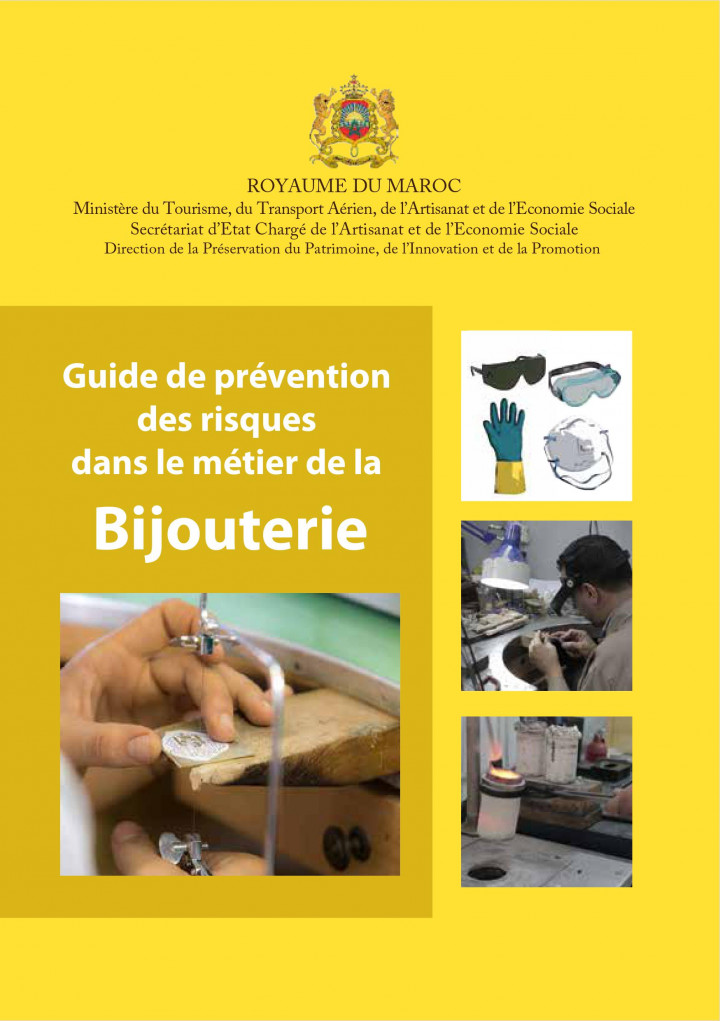 ROYAUME DU MAROC
Ministère du Tourisme, du Transport Aérien, de l'Artisanat et de l'Economie Sociale
Secrétariat d'Etat Chargé de l'Artisanat et de l'Economie Sociale
Direction de la Préservation du Patrimoine, de l'Innovation et de la Promotion

Guide de prévention des risques dans le métier de la

Bijouterie